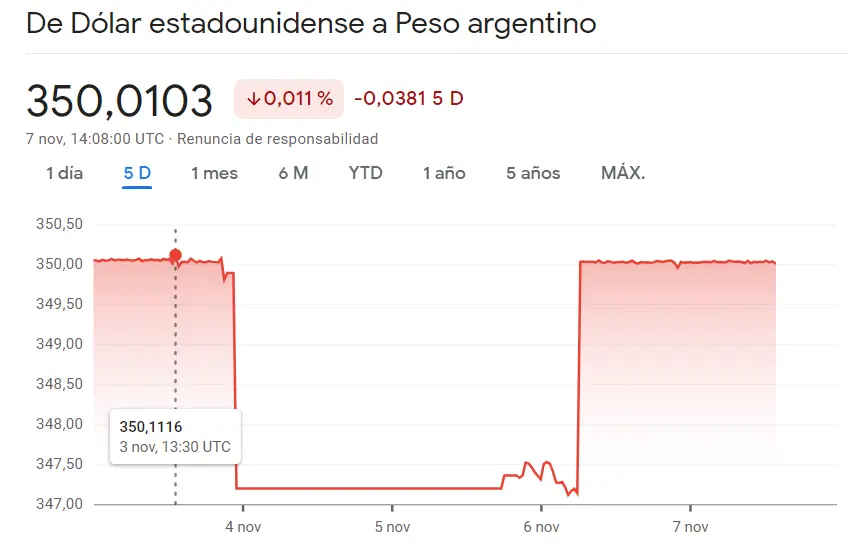 De Dólar estadounidense a Peso argentino

350,0103 ↓0,011 % -0,0381 5 D

7 nov, 14:08:00 UTC · Renuncia de responsabilidad

1 día 5 D 1 mes 6 M YTD 1 año 5 años MÁX.

350,50
350,00
349,50
349,00
348,50
348,00
347,50
347,00

350,1116
3 nov, 13:30 UTC

4 nov 5 nov 6 nov 7 nov